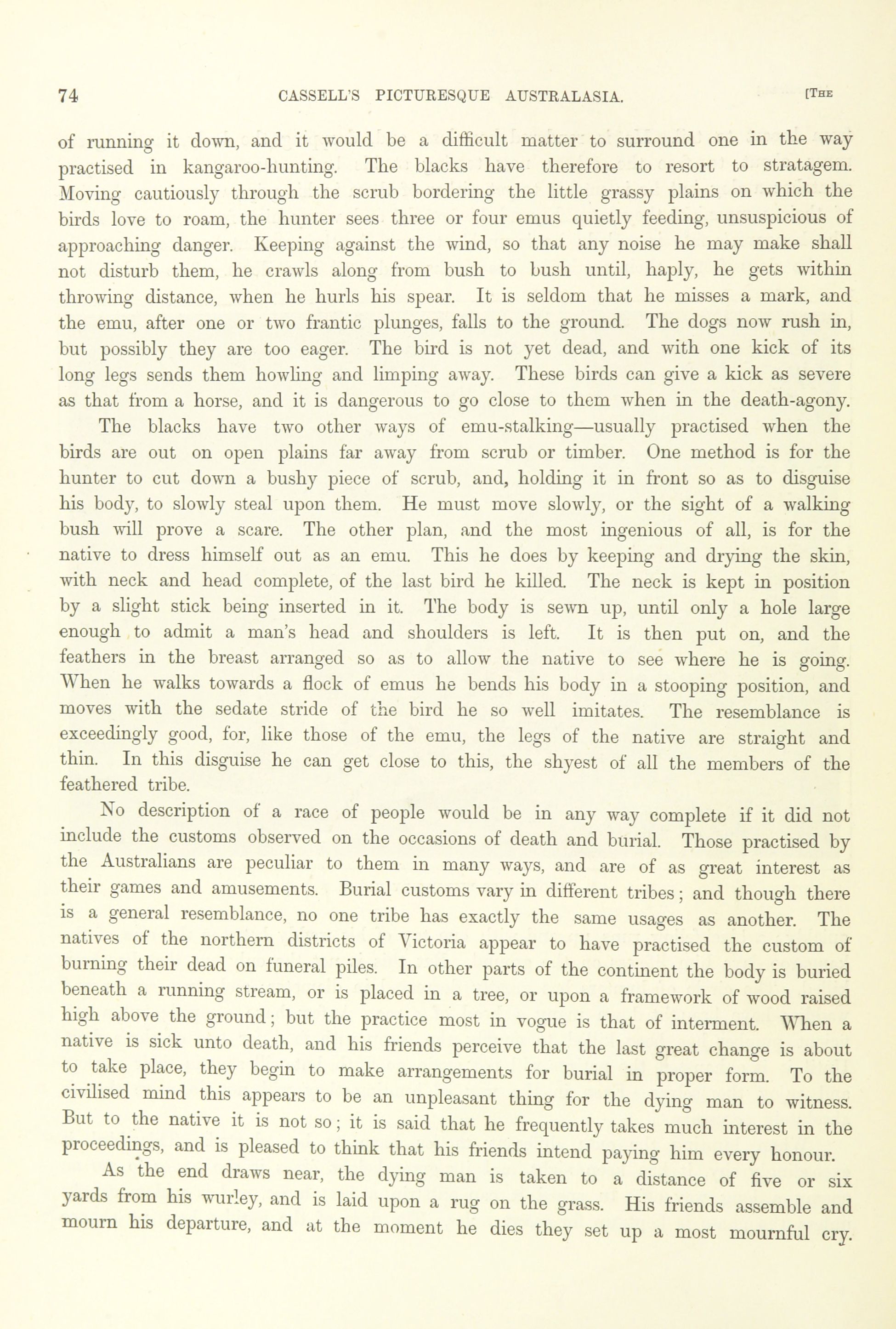 74 CASSELL'S PICTURESQUE AUSTRALASIA. [THE

of running it down, and it would be a difficult matter to surround one in the way practised in kangaroo-hunting. The blacks have therefore to resort to stratagem. Moving cautiously through the scrub bordering the little grassy plains on which the birds love to roam, the hunter sees three or four emus quietly feeding, unsuspicious of approaching danger. Keeping against the wind, so that any noise he may make shall not disturb them, he crawls along from bush to bush until, haply, he gets within throwing distance, when he hurls his spear. It is seldom that he misses a mark, and the emu, after one or two frantic plunges, falls to the ground. The dogs now rush in, but possibly they are too eager. The bird is not yet dead, and with one kick of its long legs sends them howling and limping away. These birds can give a kick as severe as that from a horse, and it is dangerous to go close to them when in the death-agony.

The blacks have two other ways of emu-stalking—usually practised when the birds are out on open plains far away from scrub or timber. One method is for the hunter to cut down a bushy piece of scrub, and, holding it in front so as to disguise his body, to slowly steal upon them. He must move slowly, or the sight of a walking bush will prove a scare. The other plan, and the most ingenious of all, is for the native to dress himself out as an emu. This he does by keeping and drying the skin, with neck and head complete, of the last bird he killed. The neck is kept in position by a slight stick being inserted in it. The body is sewn up, until only a hole large enough to admit a man's head and shoulders is left. It is then put on, and the feathers in the breast arranged so as to allow the native to see where he is going. When he walks towards a flock of emus he bends his body in a stooping position, and moves with the sedate stride of the bird he so well imitates. The resemblance is exceedingly good, for, like those of the emu, the legs of the native are straight and thin. In this disguise he can get close to this, the shyest of all the members of the feathered tribe.

No description of a race of people would be in any way complete if it did not include the customs observed on the occasions of death and burial. Those practised by the Australians are peculiar to them in many ways, and are of as great interest as their games and amusements. Burial customs vary in different tribes; and though there is a general resemblance, no one tribe has exactly the same usages as another. The natives of the northern districts of Victoria appear to have practised the custom of burning their dead on funeral piles. In other parts of the continent the body is buried beneath a running stream, or is placed in a tree, or upon a framework of wood raised high above the ground; but the practice most in vogue is that of interment. When a native is sick unto death, and his friends perceive that the last great change is about to take place, they begin to make arrangements for burial in proper form. To the civilised mind this appears to be an unpleasant thing for the dying man to witness. But to the native it is not so; it is said that he frequently takes much interest in the proceedings, and is pleased to think that his friends intend paying him every honour.

As the end draws near, the dying man is taken to a distance of five or six yards from his wurley, and is laid upon a rug on the grass. His friends assemble and mourn his departure, and at the moment he dies they set up a most mournful cry.